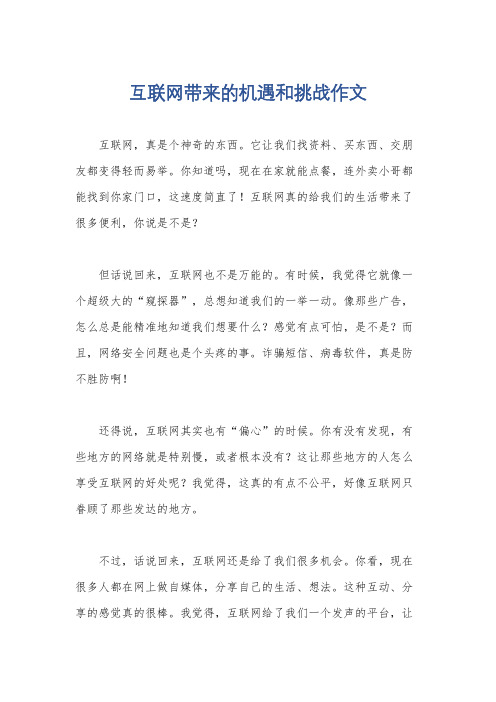 互联网带来的机遇和挑战作文

互联网，真是个神奇的东西。它让我们找资料、买东西、交朋友都变得轻而易举。你知道吗，现在在家就能点餐，连外卖小哥都能找到你家门口，这速度简直了！互联网真的给我们的生活带来了很多便利，你说是不是？

但话说回来，互联网也不是万能的。有时候，我觉得它就像一个超级大的“窥探器”，总想知道我们的一举一动。像那些广告，怎么总是能精准地知道我们想要什么？感觉有点可怕，是不是？而且，网络安全问题也是个头疼的事。诈骗短信、病毒软件，真是防不胜防啊！

还得说，互联网其实也有“偏心”的时候。你有没有发现，有些地方的网络就是特别慢，或者根本没有？这让那些地方的人怎么享受互联网的好处呢？我觉得，这真的有点不公平，好像互联网只眷顾了那些发达的地方。

不过，话说回来，互联网还是给了我们很多机会。你看，现在很多人都在网上做自媒体，分享自己的生活、想法。这种互动、分享的感觉真的很棒。我觉得，互联网给了我们一个发声的平台，让